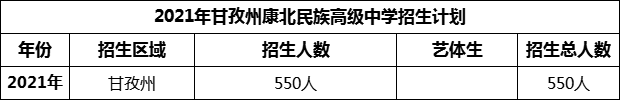 | 2021年甘孜州康北民族高级中学招生计划 | | | | |
|---|---|---|---|---|
| 年份 | 招生区域 | 招生人数 | 艺体生 | 招生总人数 |
| 2021年 | 甘孜州 | 550人 | | 550人 |